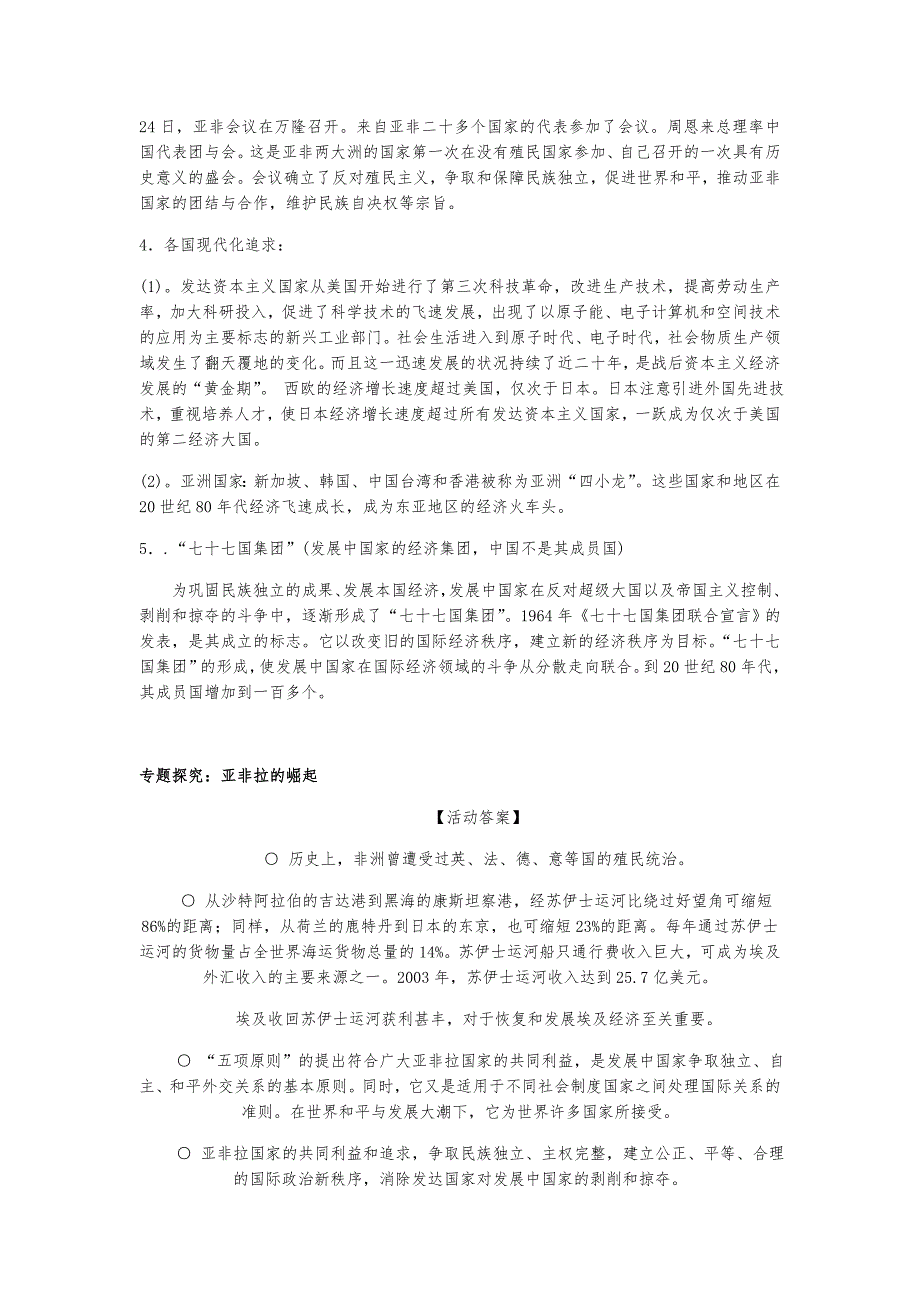 24 日，亚非会议在万隆召开。来自亚非二十多个国家的代表参加了会议。周恩来总理率中国代表团与会。这是亚非两大洲的国家第一次在没有殖民国家参加、自己召开的一次具有历史意义的盛会。会议确立了反对殖民主义，争取和保障民族独立，促进世界和平，推动亚非国家的团结与合作，维护民族自决权等宗旨。

4．各国现代化追求：

(1)。发达资本主义国家从美国开始进行了第三次科技革命，改进生产技术，提高劳动生产率，加大科研投入，促进了科学技术的飞速发展，出现了以原子能、电子计算机和空间技术的应用为主要标志的新兴工业部门。社会生活进入到原子时代、电子时代，社会物质生产领域发生了翻天覆地的变化。而且这一迅速发展的状况持续了近二十年，是战后资本主义经济发展的“黄金期”。 西欧的经济增长速度超过美国，仅次于日本。日本注意引进外国先进技术，重视培养人才，使日本经济增长速度超过所有发达资本主义国家，一跃成为仅次于美国的第二经济大国。

(2)。亚洲国家:新加坡、韩国、中国台湾和香港被称为亚洲“四小龙”。这些国家和地区在 20 世纪 80 年代经济飞速成长，成为东亚地区的经济火车头。

5．.“七十七国集团”(发展中国家的经济集团，中国不是其成员国)

为巩固民族独立的成果、发展本国经济，发展中国家在反对超级大国以及帝国主义控制、剥削和掠夺的斗争中，逐渐形成了“七十七国集团”。1964 年《七十七国集团联合宣言》的发表，是其成立的标志。它以改变旧的国际经济秩序，建立新的经济秩序为目标。“七十七国集团”的形成，使发展中国家在国际经济领域的斗争从分散走向联合。到 20 世纪 80 年代，其成员国增加到一百多个。

专题探究：亚非拉的崛起

【活动答案】

○ 历史上，非洲曾遭受过英、法、德、意等国的殖民统治。

○ 从沙特阿拉伯的吉达港到黑海的康斯坦察港，经苏伊士运河比绕过好望角可缩短 86%的距离；同样，从荷兰的鹿特丹到日本的东京，也可缩短 23%的距离。每年通过苏伊士运河的货物量占全世界海运货物总量的 14%。苏伊士运河船只通行费收入巨大，可成为埃及外汇收入的主要来源之一。2003 年，苏伊士运河收入达到 25.7 亿美元。

埃及收回苏伊士运河获利甚丰，对于恢复和发展埃及经济至关重要。

○ “五项原则”的提出符合广大亚非拉国家的共同利益，是发展中国家争取独立、自主、和平外交关系的基本原则。同时，它又是适用于不同社会制度国家之间处理国际关系的准则。在世界和平与发展大潮下，它为世界许多国家所接受。

○ 亚非拉国家的共同利益和追求，争取民族独立、主权完整，建立公正、平等、合理的国际政治新秩序，消除发达国家对发展中国家的剥削和掠夺。